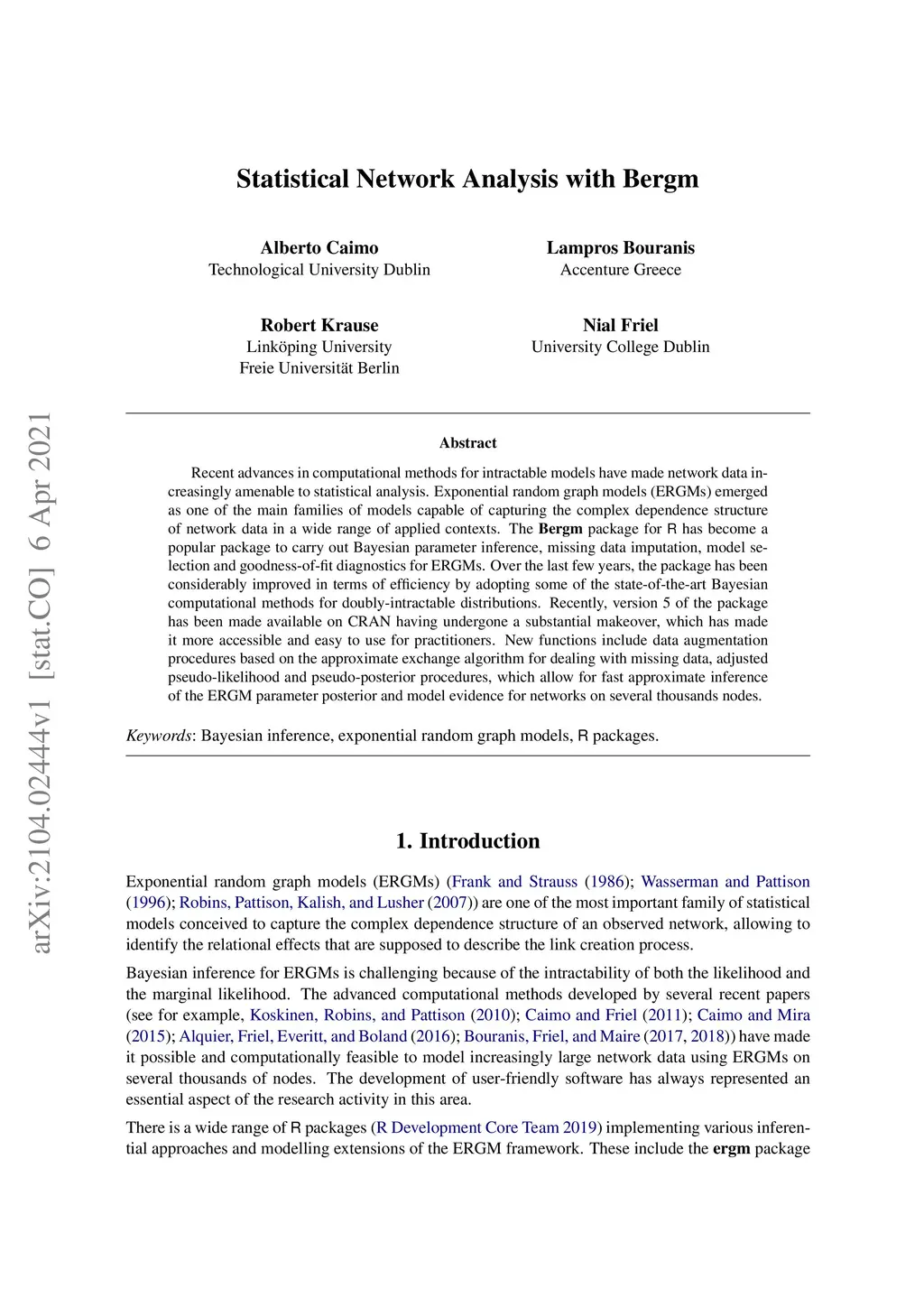 arXiv:2104.02444v1 [stat.CO] 6 Apr 2021

Statistical Network Analysis with Bergm

Alberto Caimo
Technological University Dublin

Lampros Bouranis
Accenture Greece

Robert Krause
Linköping University
Freie Universität Berlin

Nial Friel
University College Dublin

Abstract

Recent advances in computational methods for intractable models have made network data increasingly amenable to statistical analysis. Exponential random graph models (ERGMs) emerged as one of the main families of models capable of capturing the complex dependence structure of network data in a wide range of applied contexts. The Bergm package for R has become a popular package to carry out Bayesian parameter inference, missing data imputation, model selection and goodness-of-fit diagnostics for ERGMs. Over the last few years, the package has been considerably improved in terms of efficiency by adopting some of the state-of-the-art Bayesian computational methods for doubly-intractable distributions. Recently, version 5 of the package has been made available on CRAN having undergone a substantial makeover, which has made it more accessible and easy to use for practitioners. New functions include data augmentation procedures based on the approximate exchange algorithm for dealing with missing data, adjusted pseudo-likelihood and pseudo-posterior procedures, which allow for fast approximate inference of the ERGM parameter posterior and model evidence for networks on several thousands nodes.

Keywords: Bayesian inference, exponential random graph models, R packages.

1. Introduction

Exponential random graph models (ERGMs) (Frank and Strauss (1986); Wasserman and Pattison (1996); Robins, Pattison, Kalish, and Lusher (2007)) are one of the most important family of statistical models conceived to capture the complex dependence structure of an observed network, allowing to identify the relational effects that are supposed to describe the link creation process.

Bayesian inference for ERGMs is challenging because of the intractability of both the likelihood and the marginal likelihood. The advanced computational methods developed by several recent papers (see for example, Koskinen, Robins, and Pattison (2010); Caimo and Friel (2011); Caimo and Mira (2015); Alquier, Friel, Everitt, and Boland (2016); Bouranis, Friel, and Maire (2017, 2018)) have made it possible and computationally feasible to model increasingly large network data using ERGMs on several thousands of nodes. The development of user-friendly software has always represented an essential aspect of the research activity in this area.

There is a wide range of R packages (R Development Core Team 2019) implementing various inferential approaches and modelling extensions of the ERGM framework. These include the ergm package